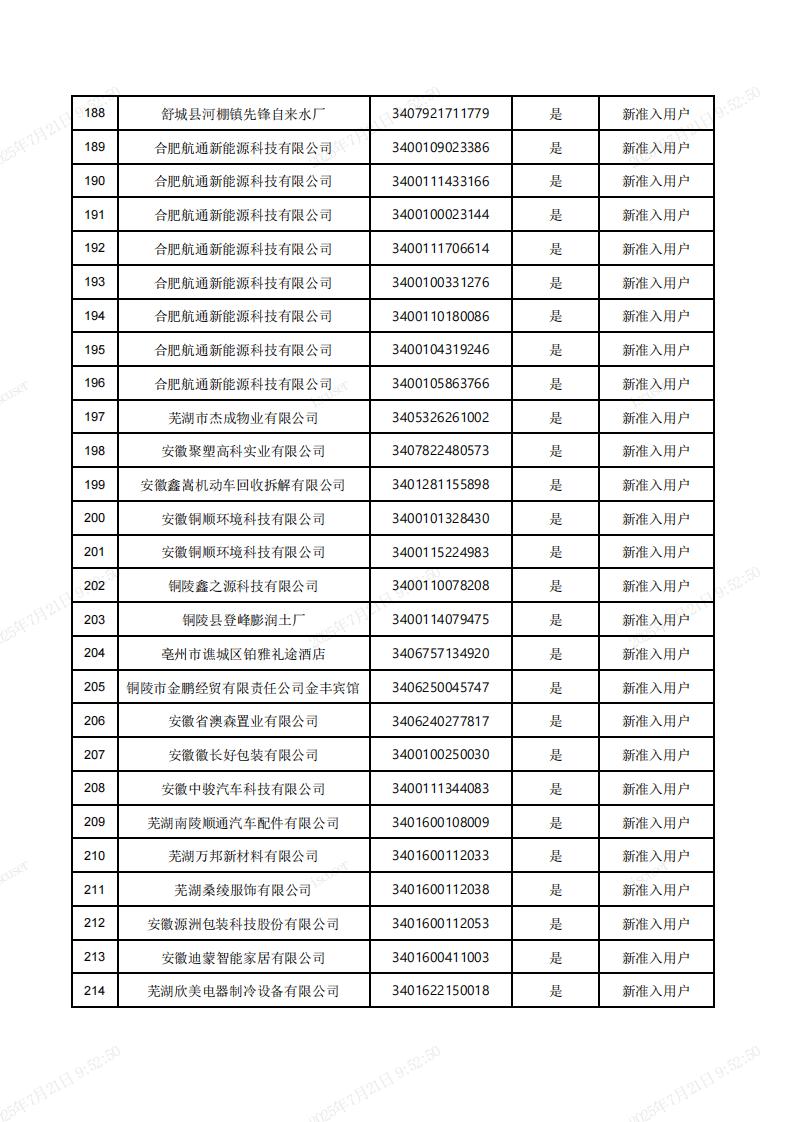 | 188 | 舒城县河棚镇先锋自来水厂 | 3407921711779 | 是 | 新准入用户 |
|---|---|---|---|---|
| 189 | 合肥航通新能源科技有限公司 | 3400109023386 | 是 | 新准入用户 |
| 190 | 合肥航通新能源科技有限公司 | 3400111433166 | 是 | 新准入用户 |
| 191 | 合肥航通新能源科技有限公司 | 3400100023144 | 是 | 新准入用户 |
| 192 | 合肥航通新能源科技有限公司 | 3400111706614 | 是 | 新准入用户 |
| 193 | 合肥航通新能源科技有限公司 | 3400100331276 | 是 | 新准入用户 |
| 194 | 合肥航通新能源科技有限公司 | 3400110180086 | 是 | 新准入用户 |
| 195 | 合肥航通新能源科技有限公司 | 3400104319246 | 是 | 新准入用户 |
| 196 | 合肥航通新能源科技有限公司 | 3400105863766 | 是 | 新准入用户 |
| 197 | 芜湖市杰成物业有限公司 | 3405326261002 | 是 | 新准入用户 |
| 198 | 安徽聚塑高科实业有限公司 | 3407822480573 | 是 | 新准入用户 |
| 199 | 安徽鑫嵩机动车回收拆解有限公司 | 3401281155898 | 是 | 新准入用户 |
| 200 | 安徽铜顺环境科技有限公司 | 3400101328430 | 是 | 新准入用户 |
| 201 | 安徽铜顺环境科技有限公司 | 3400115224983 | 是 | 新准入用户 |
| 202 | 铜陵鑫之源科技有限公司 | 3400110078208 | 是 | 新准入用户 |
| 203 | 铜陵县登峰膨润土厂 | 3400114079475 | 是 | 新准入用户 |
| 204 | 亳州市谯城区铂雅礼途酒店 | 3406757134920 | 是 | 新准入用户 |
| 205 | 铜陵市金鹏经贸有限责任公司金丰宾馆 | 3406250045747 | 是 | 新准入用户 |
| 206 | 安徽省澳森置业有限公司 | 3406240277817 | 是 | 新准入用户 |
| 207 | 安徽徽长好包装有限公司 | 3400100250030 | 是 | 新准入用户 |
| 208 | 安徽中骏汽车科技有限公司 | 3400111344083 | 是 | 新准入用户 |
| 209 | 芜湖南陵顺通汽车配件有限公司 | 3401600108009 | 是 | 新准入用户 |
| 210 | 芜湖万邦新材料有限公司 | 3401600112033 | 是 | 新准入用户 |
| 211 | 芜湖桑绫服饰有限公司 | 3401600112038 | 是 | 新准入用户 |
| 212 | 安徽源洲包装科技股份有限公司 | 3401600112053 | 是 | 新准入用户 |
| 213 | 安徽迪蒙智能家居有限公司 | 3401600411003 | 是 | 新准入用户 |
| 214 | 芜湖欣美电器制冷设备有限公司 | 3401622150018 | 是 | 新准入用户 |

2025年7月21日 9:52:50